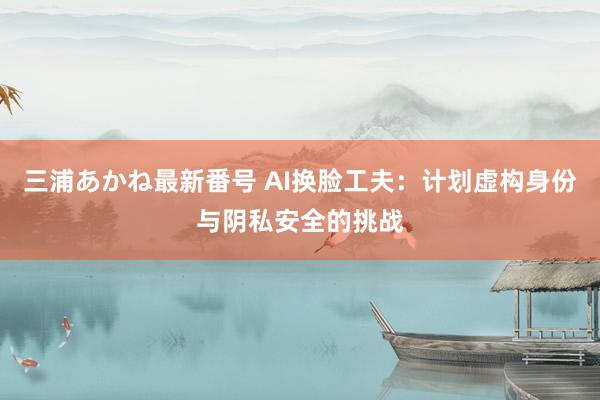 三浦あかね最新番号 AI换脸工夫：计划虚构身份与阴私安全的挑战